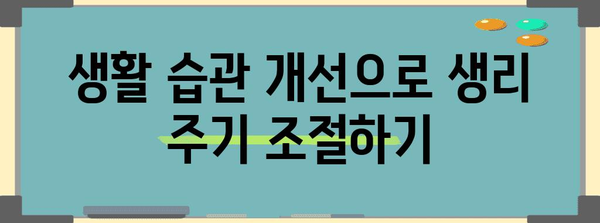 생활 습관 개선으로 생리 주기 조절하기